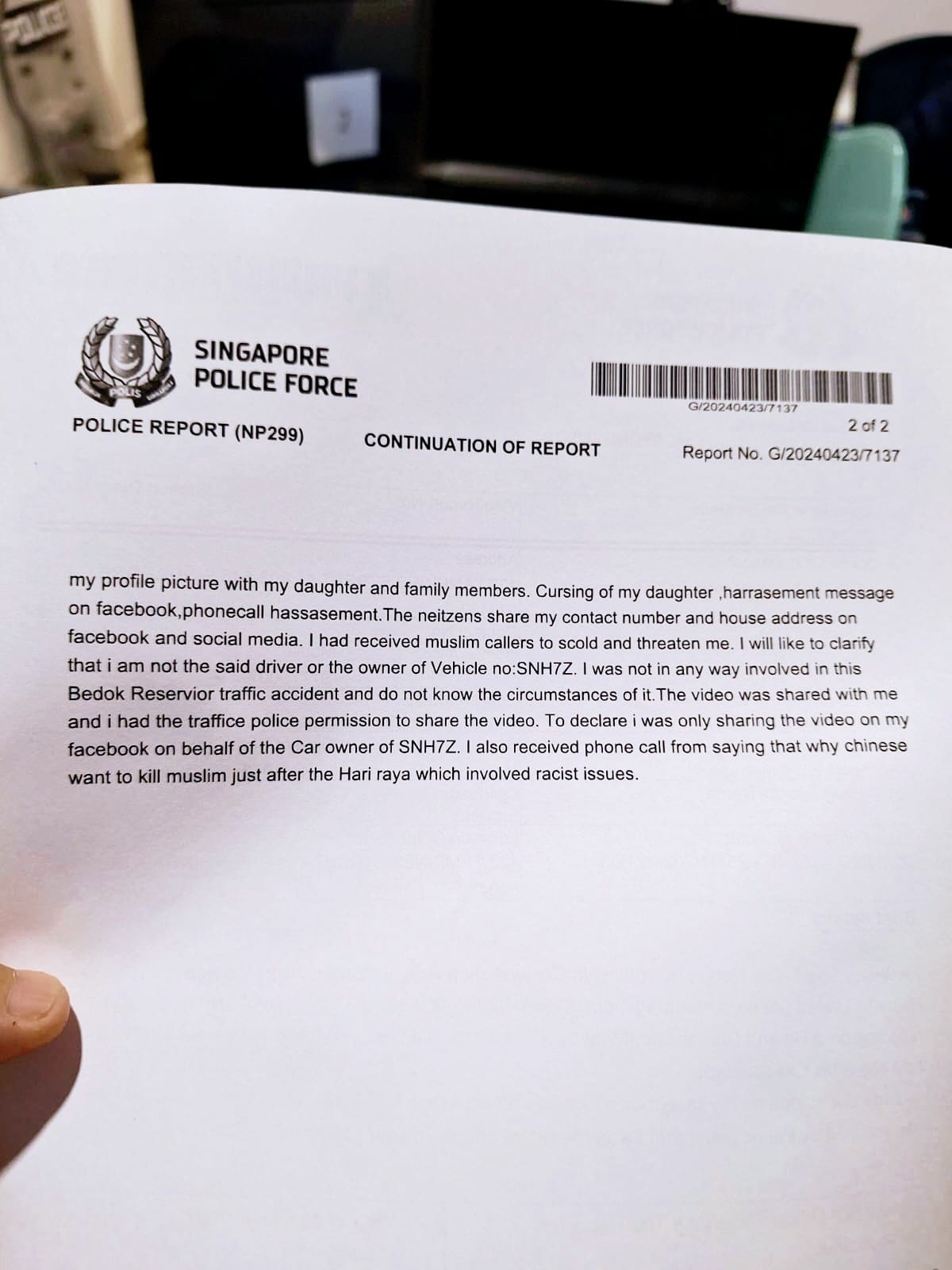 SINGAPORE
POLICE FORCE

G/20240423/7137

POLICE REPORT (NP299)

CONTINUATION OF REPORT

2 of 2
Report No. G/20240423/7137

my profile picture with my daughter and family members. Cursing of my daughter ,harrasement message on facebook,phonecall hassasement.The neitzens share my contact number and house address on facebook and social media. I had received muslim callers to scold and threaten me. I will like to clarify that i am not the said driver or the owner of Vehicle no:SNH7Z. I was not in any way involved in this Bedok Reservior traffic accident and do not know the circumstances of it.The video was shared with me and i had the traffice police permission to share the video. To declare i was only sharing the video on my facebook on behalf of the Car owner of SNH7Z. I also received phone call from saying that why chinese want to kill muslim just after the Hari raya which involved racist issues.